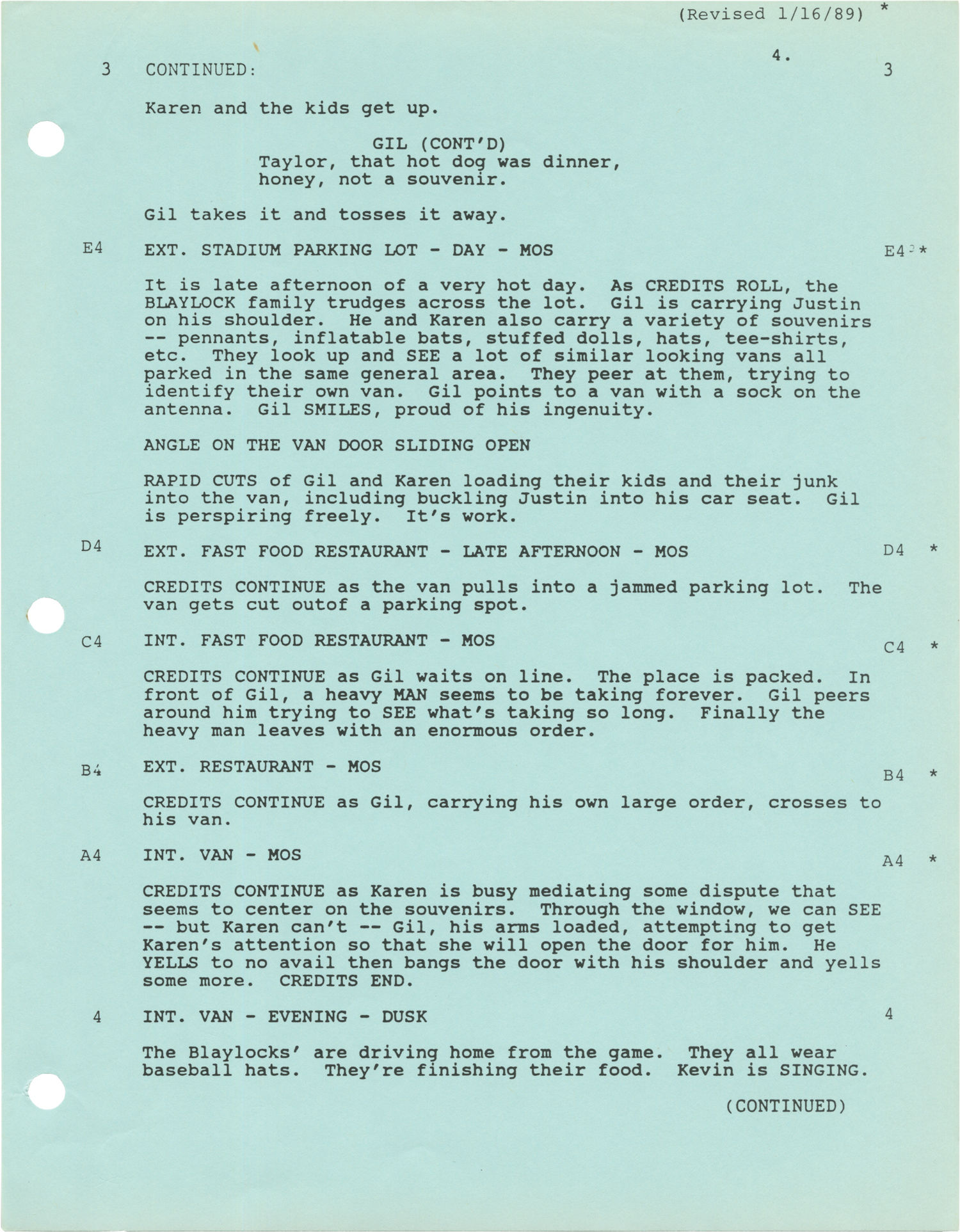 (Revised 1/16/89) *

4.

3 CONTINUED: 3

Karen and the kids get up.

GIL (CONT'D)
Taylor, that hot dog was dinner, honey, not a souvenir.

Gil takes it and tosses it away.

E4 EXT. STADIUM PARKING LOT - DAY - MOS E4 *

It is late afternoon of a very hot day. As CREDITS ROLL, the BLAYLOCK family trudges across the lot. Gil is carrying Justin on his shoulder. He and Karen also carry a variety of souvenirs -- pennants, inflatable bats, stuffed dolls, hats, tee-shirts, etc. They look up and SEE a lot of similar looking vans all parked in the same general area. They peer at them, trying to identify their own van. Gil points to a van with a sock on the antenna. Gil SMILES, proud of his ingenuity.

ANGLE ON THE VAN DOOR SLIDING OPEN

RAPID CUTS of Gil and Karen loading their kids and their junk into the van, including buckling Justin into his car seat. Gil is perspiring freely. It's work.

D4 EXT. FAST FOOD RESTAURANT - LATE AFTERNOON - MOS D4 *

CREDITS CONTINUE as the van pulls into a jammed parking lot. The van gets cut outof a parking spot.

C4 INT. FAST FOOD RESTAURANT - MOS C4 *

CREDITS CONTINUE as Gil waits on line. The place is packed. In front of Gil, a heavy MAN seems to be taking forever. Gil peers around him trying to SEE what's taking so long. Finally the heavy man leaves with an enormous order.

B4 EXT. RESTAURANT - MOS B4 *

CREDITS CONTINUE as Gil, carrying his own large order, crosses to his van.

A4 INT. VAN - MOS A4 *

CREDITS CONTINUE as Karen is busy mediating some dispute that seems to center on the souvenirs. Through the window, we can SEE -- but Karen can't -- Gil, his arms loaded, attempting to get Karen's attention so that she will open the door for him. He YELLS to no avail then bangs the door with his shoulder and yells some more. CREDITS END.

4 INT. VAN - EVENING - DUSK 4

The Blaylocks' are driving home from the game. They all wear baseball hats. They're finishing their food. Kevin is SINGING.

(CONTINUED)